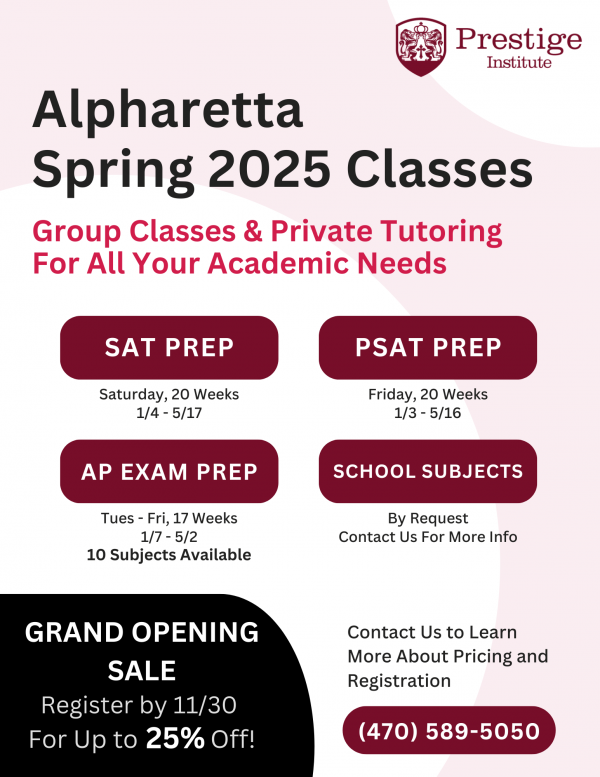 Prestige
Institute

Alpharetta
Spring 2025 Classes

Group Classes & Private Tutoring
For All Your Academic Needs

SAT PREP

Saturday, 20 Weeks
1/4 - 5/17

PSAT PREP

Friday, 20 Weeks
1/3 - 5/16

AP EXAM PREP

Tues - Fri, 17 Weeks
1/7 - 5/2
10 Subjects Available

SCHOOL SUBJECTS

By Request
Contact Us For More Info

GRAND OPENING
SALE
Register by 11/30
For Up to 25% Off!

Contact Us to Learn More About Pricing and Registration

(470) 589-5050